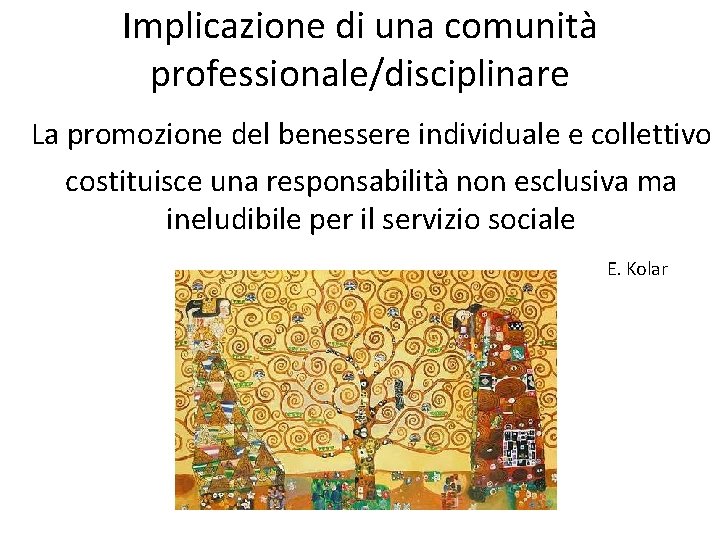 Implicazione di una comunità professionale/disciplinare

La promozione del benessere individuale e collettivo costituisce una responsabilità non esclusiva ma ineludibile per il servizio sociale

E. Kolar